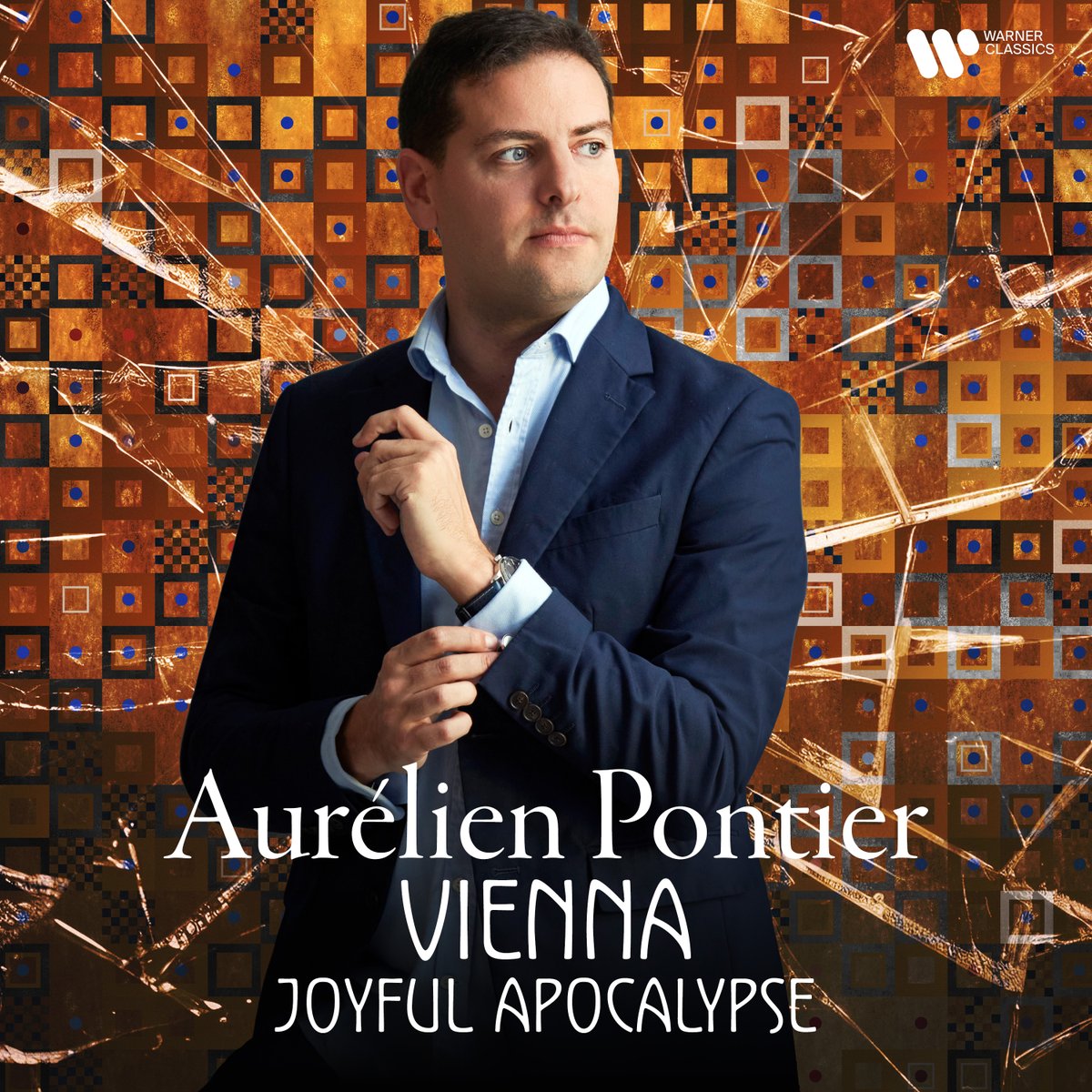 WARNER CLASSICS

Aurélien Pontier
VIENNA
JOYFUL APOCALYPSE